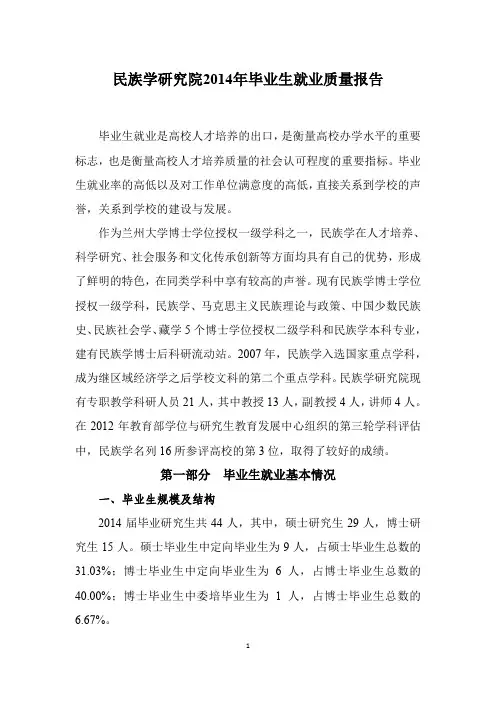 民族学研究院2014年毕业生就业质量报告

毕业生就业是高校人才培养的出口，是衡量高校办学水平的重要标志，也是衡量高校人才培养质量的社会认可程度的重要指标。毕业生就业率的高低以及对工作单位满意度的高低，直接关系到学校的声誉，关系到学校的建设与发展。

作为兰州大学博士学位授权一级学科之一，民族学在人才培养、科学研究、社会服务和文化传承创新等方面均具有自己的优势，形成了鲜明的特色，在同类学科中享有较高的声誉。现有民族学博士学位授权一级学科，民族学、马克思主义民族理论与政策、中国少数民族史、民族社会学、藏学 5 个博士学位授权二级学科和民族学本科专业，建有民族学博士后科研流动站。2007 年，民族学入选国家重点学科，成为继区域经济学之后学校文科的第二个重点学科。民族学研究院现有专职教学科研人员 21 人，其中教授 13 人，副教授 4 人，讲师 4 人。在 2012 年教育部学位与研究生教育发展中心组织的第三轮学科评估中，民族学名列 16 所参评高校的第 3 位，取得了较好的成绩。

第一部分 毕业生就业基本情况

一、毕业生规模及结构

2014 届毕业研究生共 44 人，其中，硕士研究生 29 人，博士研究生 15 人。硕士毕业生中定向毕业生为 9 人，占硕士毕业生总数的 31.03%；博士毕业生中定向毕业生为 6 人，占博士毕业生总数的 40.00%；博士毕业生中委培毕业生为 1 人，占博士毕业生总数的 6.67%。

1